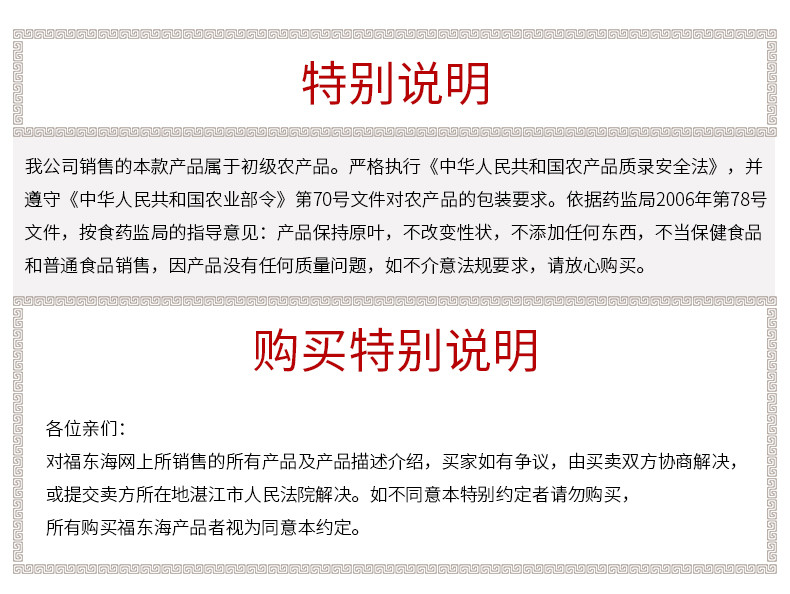 特别说明

我公司销售的本款产品属于初级农产品。严格执行《中华人民共和国农产品质录安全法》，并遵守《中华人民共和国农业部令》第70号文件对农产品的包装要求。依据药监局2006年第78号文件，按食药监局的指导意见：产品保持原叶，不改变性状，不添加任何东西，不当保健食品和普通食品销售，因产品没有任何质量问题，如不介意法规要求，请放心购买。

购买特别说明

各位亲们：
对福东海网上所销售的所有产品及产品描述介绍，买家如有争议，由买卖双方协商解决，
或提交卖方所在地湛江市人民法院解决。如不同意本特别约定者请勿购买，
所有购买福东海产品者视为同意本约定。